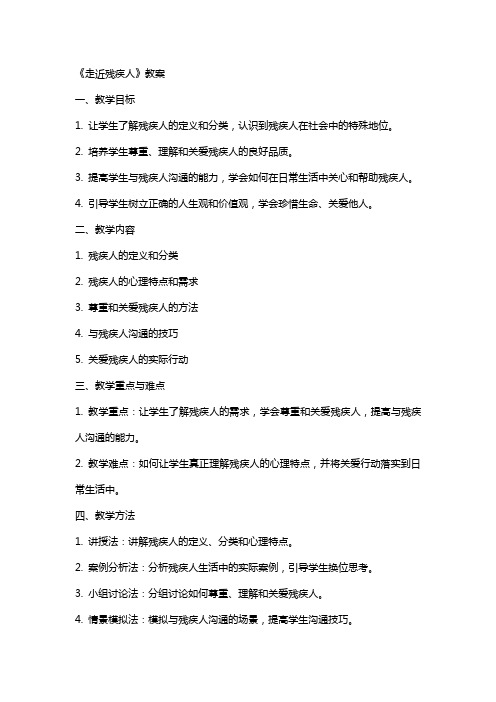 《走近残疾人》教案

一、教学目标

1. 让学生了解残疾人的定义和分类，认识到残疾人在社会中的特殊地位。

2. 培养学生尊重、理解和关爱残疾人的良好品质。

3. 提高学生与残疾人沟通的能力，学会如何在日常生活中关心和帮助残疾人。

4. 引导学生树立正确的人生观和价值观，学会珍惜生命、关爱他人。

二、教学内容

1. 残疾人的定义和分类

2. 残疾人的心理特点和需求

3. 尊重和关爱残疾人的方法

4. 与残疾人沟通的技巧

5. 关爱残疾人的实际行动

三、教学重点与难点

1. 教学重点：让学生了解残疾人的需求，学会尊重和关爱残疾人，提高与残疾人沟通的能力。

2. 教学难点：如何让学生真正理解残疾人的心理特点，并将关爱行动落实到日常生活中。

四、教学方法

1. 讲授法：讲解残疾人的定义、分类和心理特点。

2. 案例分析法：分析残疾人生活中的实际案例，引导学生换位思考。

3. 小组讨论法：分组讨论如何尊重、理解和关爱残疾人。

4. 情景模拟法：模拟与残疾人沟通的场景，提高学生沟通技巧。